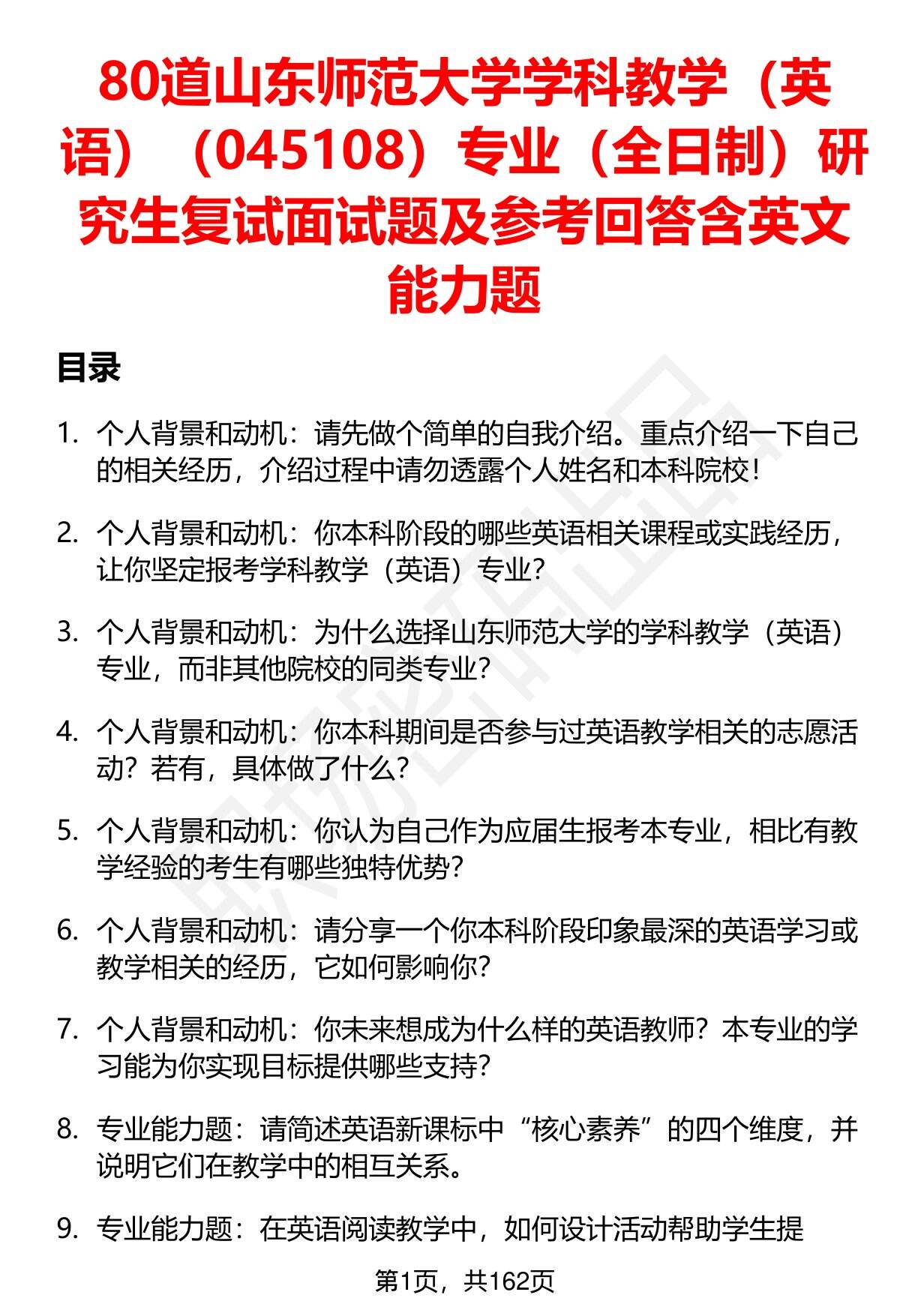 80道山东师范大学学科教学（英语）（045108）专业（全日制）研究生复试面试题及参考回答含英文能力题

目录

1. 个人背景和动机：请先做个简单的自我介绍。重点介绍一下自己的相关经历，介绍过程中请勿透露个人姓名和本科院校！

2. 个人背景和动机：你本科阶段的哪些英语相关课程或实践经历，让你坚定报考学科教学（英语）专业？

3. 个人背景和动机：为什么选择山东师范大学的学科教学（英语）专业，而非其他院校的同类专业？

4. 个人背景和动机：你本科期间是否参与过英语教学相关的志愿活动？若有，具体做了什么？

5. 个人背景和动机：你认为自己作为应届生报考本专业，相比有教学经验的考生有哪些独特优势？

6. 个人背景和动机：请分享一个你本科阶段印象最深的英语学习或教学相关的经历，它如何影响你？

7. 个人背景和动机：你未来想成为什么样的英语教师？本专业的学习能为你实现目标提供哪些支持？

8. 专业能力题：请简述英语新课标中“核心素养”的四个维度，并说明它们在教学中的相互关系。

9. 专业能力题：在英语阅读教学中，如何设计活动帮助学生提

第1页，共162页